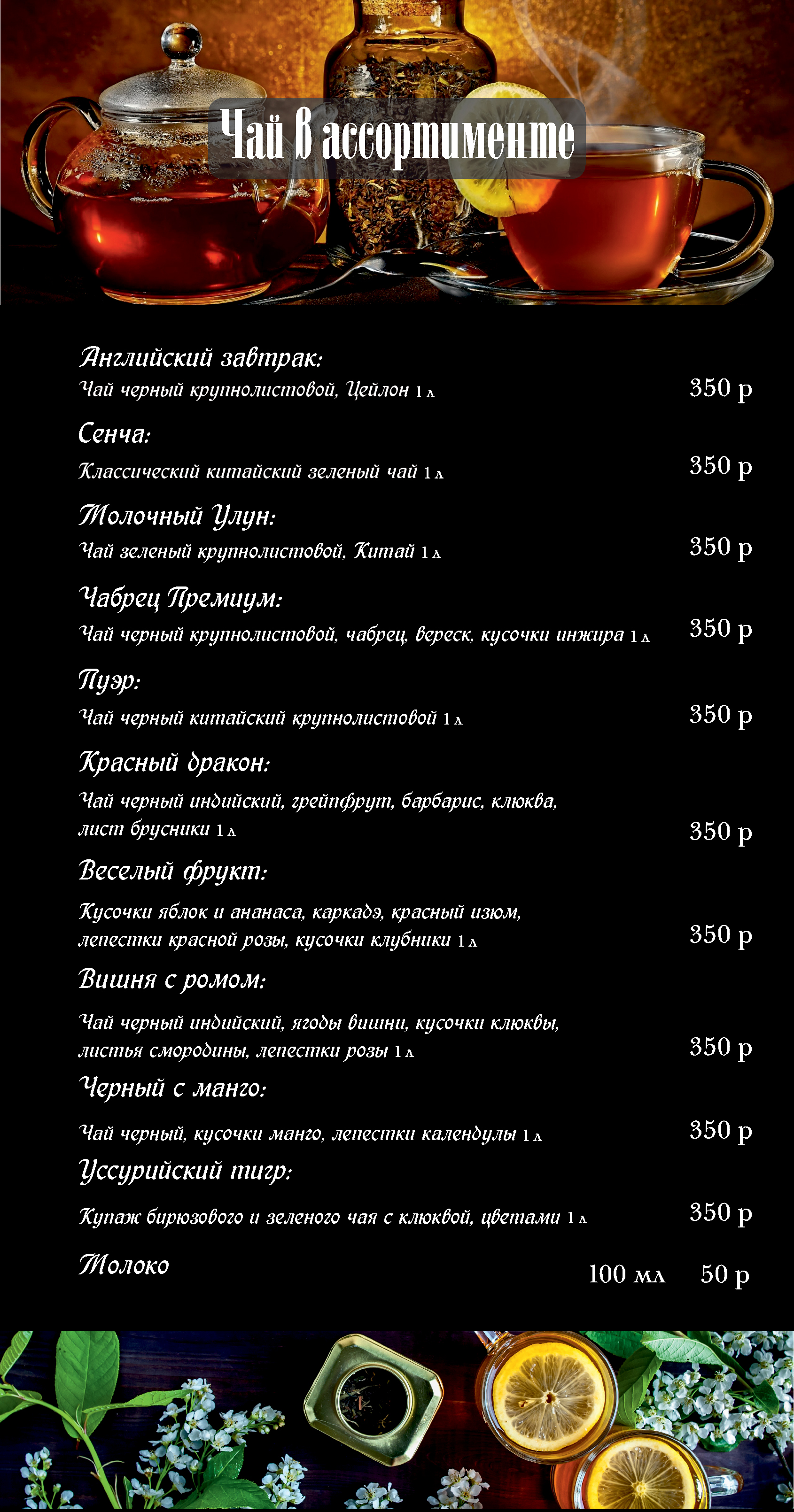 Чай в ассортименте

Английский завтрак:
Чай черный крупнолистовой, Цейлон 1 л 350 р

Сенча:
Классический китайский зеленый чай 1 л 350 р

Молочный Улун:
Чай зеленый крупнолистовой, Китай 1 л 350 р

Чабрец Премиум:
Чай черный крупнолистовой, чабрец, вереск, кусочки инжира 1 л 350 р

Пуэр:
Чай черный китайский крупнолистовой 1 л 350 р

Красный дракон:
Чай черный индийский, грейпфрут, барбарис, клюква, лист брусники 1 л 350 р

Веселый фрукт:
Кусочки яблок и ананаса, каркадэ, красный изюм, лепестки красной розы, кусочки клубники 1 л 350 р

Вишня с ромом:
Чай черный индийский, ягоды вишни, кусочки клюквы, листья смородины, лепестки розы 1 л 350 р

Черный с манго:
Чай черный, кусочки манго, лепестки календулы 1 л 350 р

Уссурийский тигр:
Купаж бирюзового и зеленого чая с клюквой, цветами 1 л 350 р

Молоко 100 мл 50 р